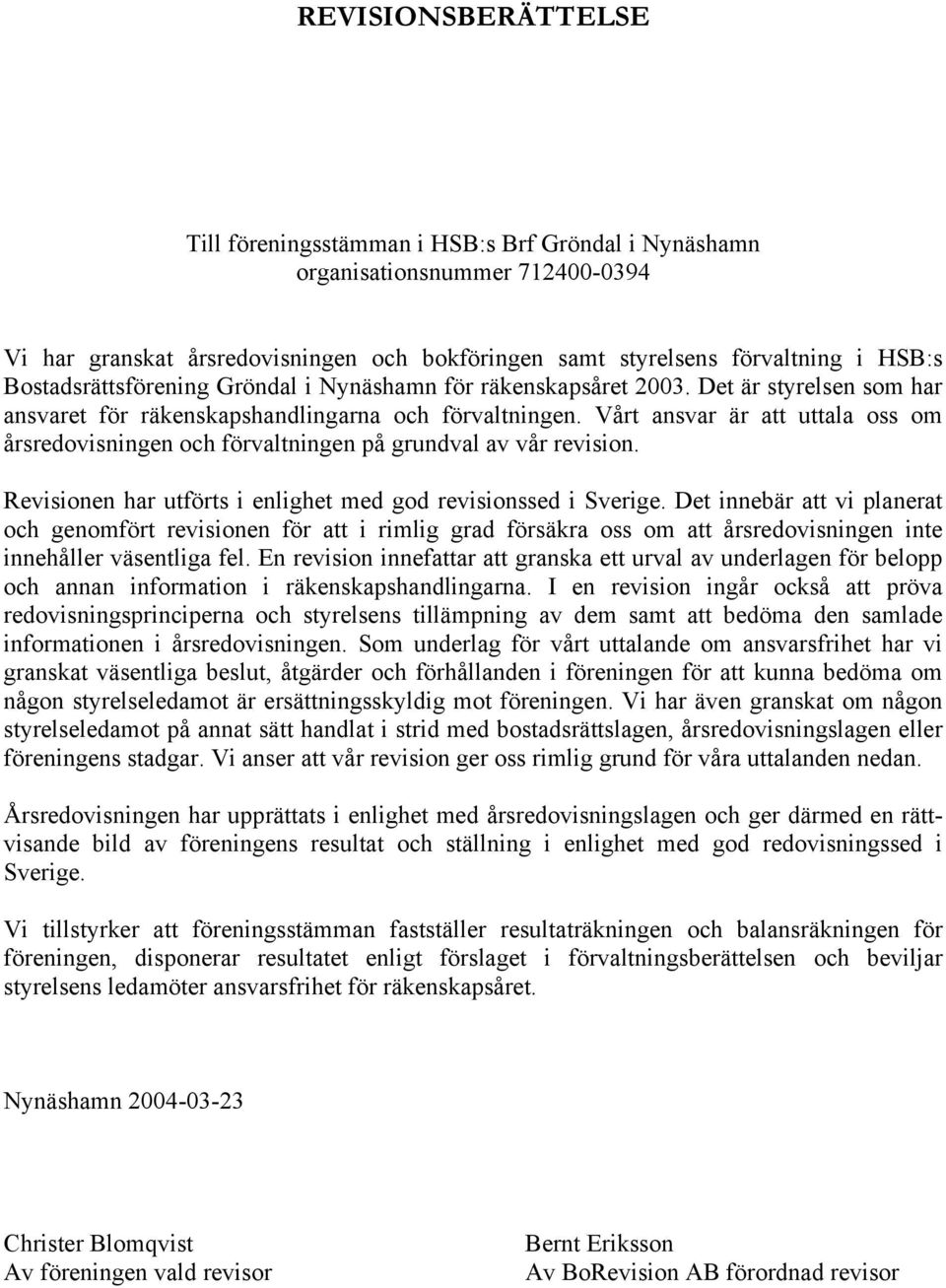 REVISIONSBERÄTTELSE

Till föreningsstämman i HSB:s Brf Gröndal i Nynäshamn
organisationsnummer 712400-0394

Vi har granskat årsredovisningen och bokföringen samt styrelsens förvaltning i HSB:s Bostadsrättsförening Gröndal i Nynäshamn för räkenskapsåret 2003. Det är styrelsen som har ansvaret för räkenskapshandlingarna och förvaltningen. Vårt ansvar är att uttala oss om årsredovisningen och förvaltningen på grundval av vår revision.

Revisionen har utförts i enlighet med god revisionssed i Sverige. Det innebär att vi planerat och genomfört revisionen för att i rimlig grad försäkra oss om att årsredovisningen inte innehåller väsentliga fel. En revision innefattar att granska ett urval av underlagen för belopp och annan information i räkenskapshandlingarna. I en revision ingår också att pröva redovisningsprinciperna och styrelsens tillämpning av dem samt att bedöma den samlade informationen i årsredovisningen. Som underlag för vårt uttalande om ansvarsfrihet har vi granskat väsentliga beslut, åtgärder och förhållanden i föreningen för att kunna bedöma om någon styrelseledamot är ersättningsskyldig mot föreningen. Vi har även granskat om någon styrelseledamot på annat sätt handlat i strid med bostadsrättslagen, årsredovisningslagen eller föreningens stadgar. Vi anser att vår revision ger oss rimlig grund för våra uttalanden nedan.

Årsredovisningen har upprättats i enlighet med årsredovisningslagen och ger därmed en rättvisande bild av föreningens resultat och ställning i enlighet med god redovisningssed i Sverige.

Vi tillstyrker att föreningsstämman fastställer resultaträkningen och balansräkningen för föreningen, disponerar resultatet enligt förslaget i förvaltningsberättelsen och beviljar styrelsens ledamöter ansvarsfrihet för räkenskapsåret.

Nynäshamn 2004-03-23

Christer Blomqvist
Av föreningen vald revisor

Bernt Eriksson
Av BoRevision AB förordnad revisor